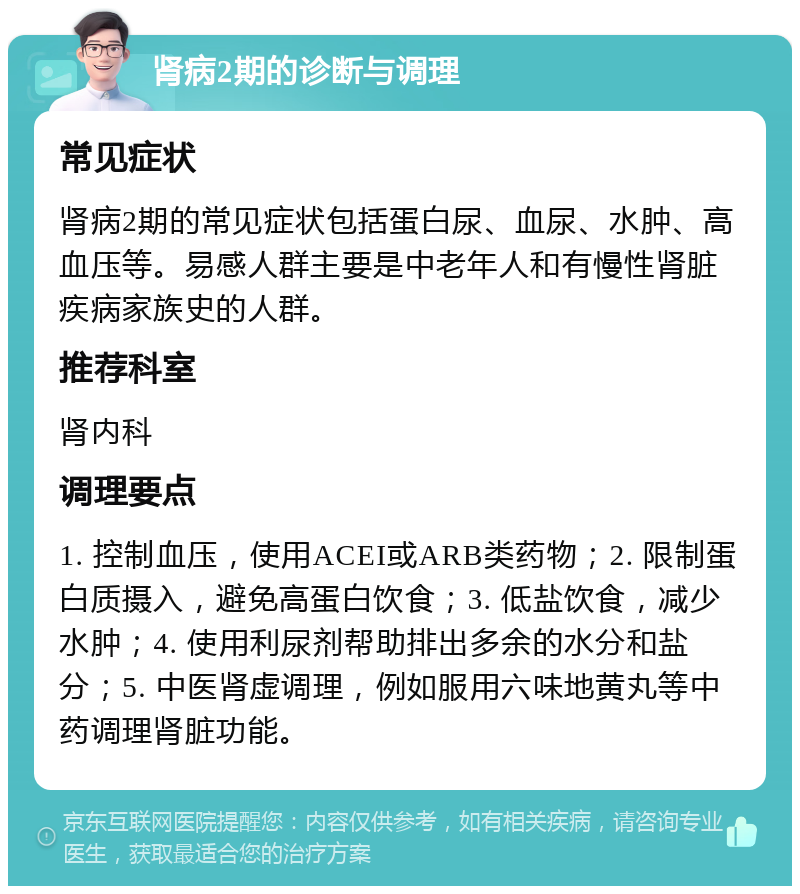 肾病2期的诊断与调理

常见症状

肾病2期的常见症状包括蛋白尿、血尿、水肿、高血压等。易感人群主要是中老年人和有慢性肾脏疾病家族史的人群。

推荐科室

肾内科

调理要点

1. 控制血压，使用ACEI或ARB类药物；2. 限制蛋白质摄入，避免高蛋白饮食；3. 低盐饮食，减少水肿；4. 使用利尿剂帮助排出多余的水分和盐分；5. 中医肾虚调理，例如服用六味地黄丸等中药调理肾脏功能。

京东互联网医院提醒您：内容仅供参考，如有相关疾病，请咨询专业医生，获取最适合您的治疗方案